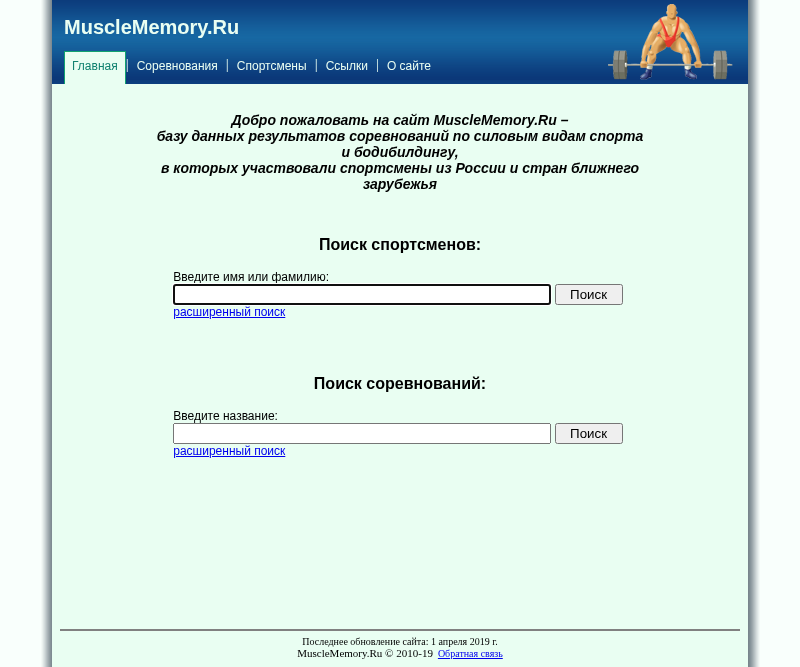 MuscleMemory.Ru

Главная | Соревнования | Спортсмены | Ссылки | О сайте

Добро пожаловать на сайт MuscleMemory.Ru – базу данных результатов соревнований по силовым видам спорта и бодибилдингу, в которых участвовали спортсмены из России и стран ближнего зарубежья

Поиск спортсменов:

Введите имя или фамилию:

Поиск

расширенный поиск

Поиск соревнований:

Введите название:

Поиск

расширенный поиск

Последнее обновление сайта: 1 апреля 2019 г.
MuscleMemory.Ru © 2010-19 Обратная связь